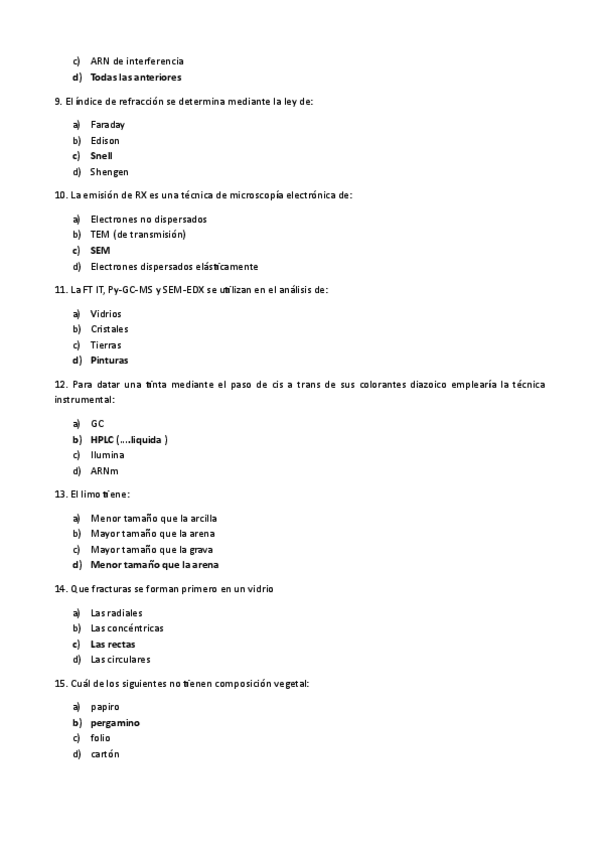 c) ARN de interferencia
d) Todas las anteriores

9. El índice de refracción se determina mediante la ley de:

a) Faraday
b) Edison
c) Snell
d) Shengen

10. La emisión de RX es una técnica de microscopía electrónica de:

a) Electrones no dispersados
b) TEM (de transmisión)
c) SEM
d) Electrones dispersados elásticamente

11. La FT IT, Py-GC-MS y SEM-EDX se utilizan en el análisis de:

a) Vidrios
b) Cristales
c) Tierras
d) Pinturas

12. Para datar una tinta mediante el paso de cis a trans de sus colorantes diazoico emplearía la técnica instrumental:

a) GC
b) HPLC (….liquida )
c) Ilumina
d) ARNm

13. El limo tiene:

a) Menor tamaño que la arcilla
b) Mayor tamaño que la arena
c) Mayor tamaño que la grava
d) Menor tamaño que la arena

14. Que fracturas se forman primero en un vidrio

a) Las radiales
b) Las concéntricas
c) Las rectas
d) Las circulares

15. Cuál de los siguientes no tienen composición vegetal:

a) papiro
b) pergamino
c) folio
d) cartón